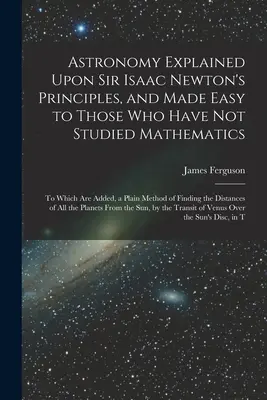 Astronomy Explained Upon Sir Isaac Newton's Principles, and Made Easy to Those Who Have Not Studied Mathematics

James Ferguson

To Which Are Added, a Plain Method of Finding the Distances of All the Planets From the Sun, by the Transit of Venus Over the Sun's Disc, in T